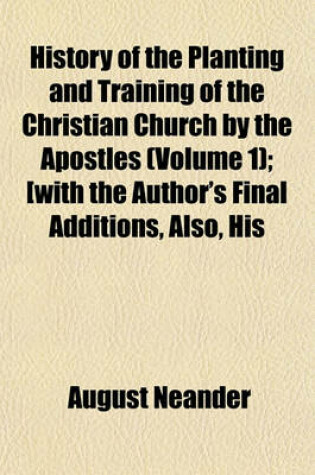 History of the Planting and Training of the Christian Church by the Apostles (Volume 1); [with the Author's Final Additions, Also, His

August Neander